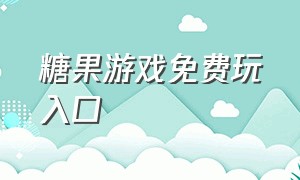 糖果游戏免费玩入口